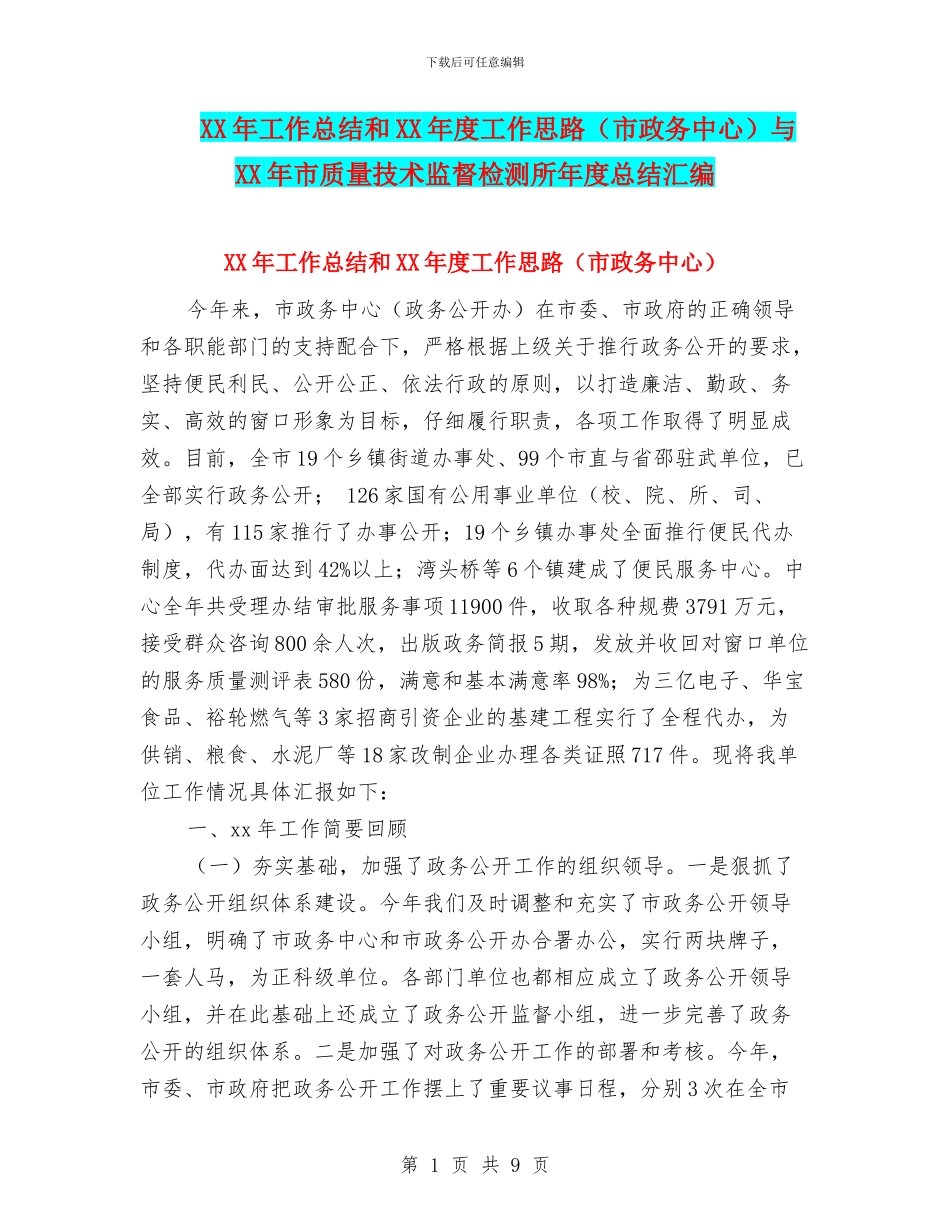 下载后可任意编辑

XX年工作总结和XX年度工作思路（市政务中心）与XX年市质量技术监督检测所年度总结汇编

XX年工作总结和XX年度工作思路（市政务中心）

今年来，市政务中心（政务公开办）在市委、市政府的正确领导和各职能部门的支持配合下，严格根据上级关于推行政务公开的要求，坚持便民利民、公开公正、依法行政的原则，以打造廉洁、勤政、务实、高效的窗口形象为目标，仔细履行职责，各项工作取得了明显成效。目前，全市19个乡镇街道办事处、99个市直与省邵驻武单位，已全部实行政务公开； 126家国有公用事业单位（校、院、所、司、局），有115家推行了办事公开；19个乡镇办事处全面推行便民代办制度，代办面达到42%以上；湾头桥等6个镇建成了便民服务中心。中心全年共受理办结审批服务事项11900件，收取各种规费3791万元，接受群众咨询800余人次，出版政务简报5期，发放并收回对窗口单位的服务质量测评表580份，满意和基本满意率98%；为三亿电子、华宝食品、裕轮燃气等3家招商引资企业的基建工程实行了全程代办，为供销、粮食、水泥厂等18家改制企业办理各类证照717件。现将我单位工作情况具体汇报如下：

一、xx年工作简要回顾

（一）夯实基础，加强了政务公开工作的组织领导。一是狠抓了政务公开组织体系建设。今年我们及时调整和充实了市政务公开领导小组，明确了市政务中心和市政务公开办合署办公，实行两块牌子，一套人马，为正科级单位。各部门单位也都相应成立了政务公开领导小组，并在此基础上还成立了政务公开监督小组，进一步完善了政务公开的组织体系。二是加强了对政务公开工作的部署和考核。今年，市委、市政府把政务公开工作摆上了重要议事日程，分别3次在全市

第 1 页 共 9 页